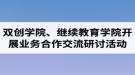 双创学院、继续教育学院开展业务合作交流研讨活动